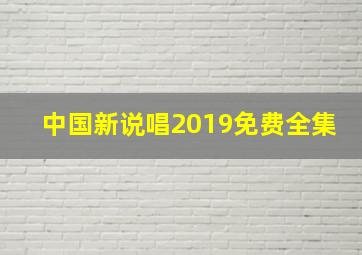 中国新说唱2019免费全集